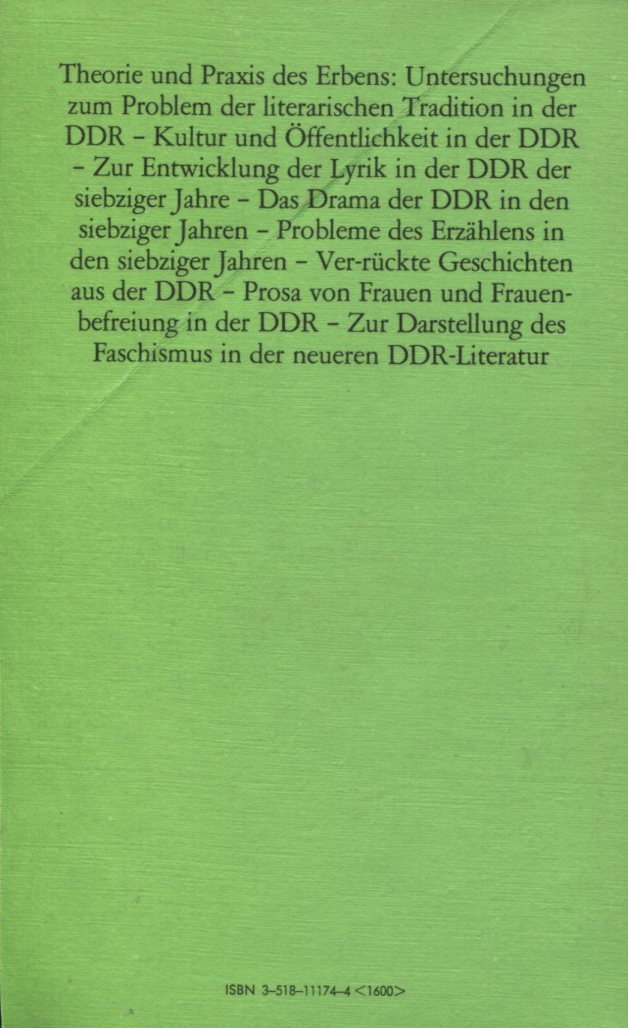 Theorie und Praxis des Erbens: Untersuchungen zum Problem der literarischen Tradition in der DDR – Kultur und Öffentlichkeit in der DDR – Zur Entwicklung der Lyrik in der DDR der siebziger Jahre – Das Drama der DDR in den siebziger Jahren – Probleme des Erzählens in den siebziger Jahren – Ver-rückte Geschichten aus der DDR – Prosa von Frauen und Frauenbefreiung in der DDR – Zur Darstellung des Faschismus in der neueren DDR-Literatur

ISBN 3-518-11174-4 <1600>